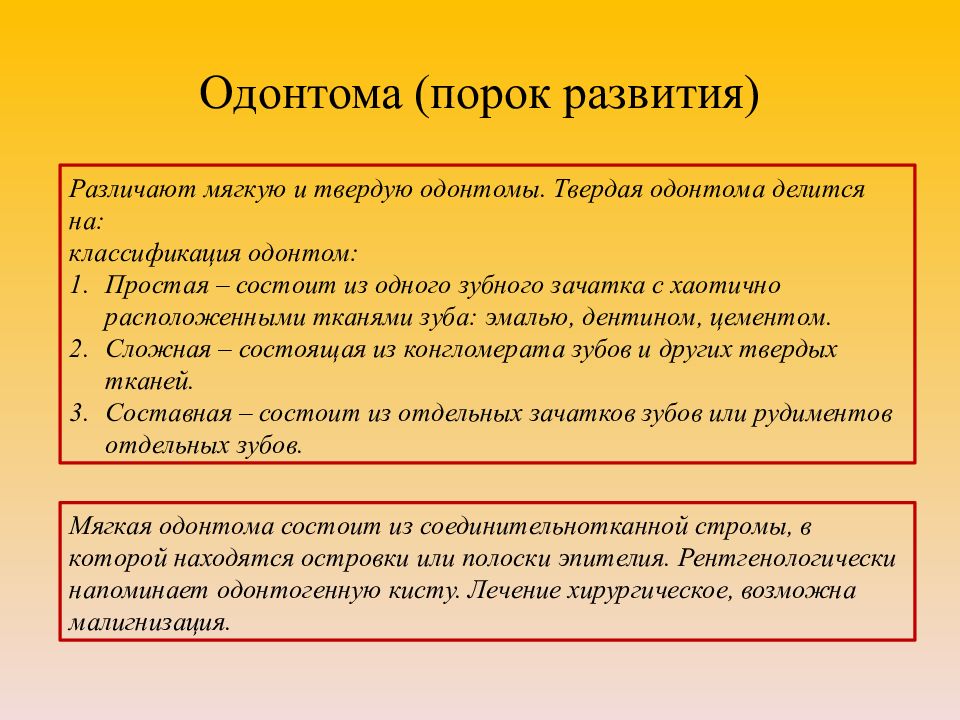 Одонтома (порок развития)

Различают мягкую и твердую одонтомы. Твердая одонтома делится на:
классификация одонтом:
1. Простая – состоит из одного зубного зачатка с хаотично расположенными тканями зуба: эмалью, дентином, цементом.
2. Сложная – состоящая из конгломерата зубов и других твердых тканей.
3. Составная – состоит из отдельных зачатков зубов или рудиментов отдельных зубов.

Мягкая одонтома состоит из соединительнотканной стромы, в которой находятся островки или полоски эпителия. Рентгенологически напоминает одонтогенную кисту. Лечение хирургическое, возможна малигнизация.